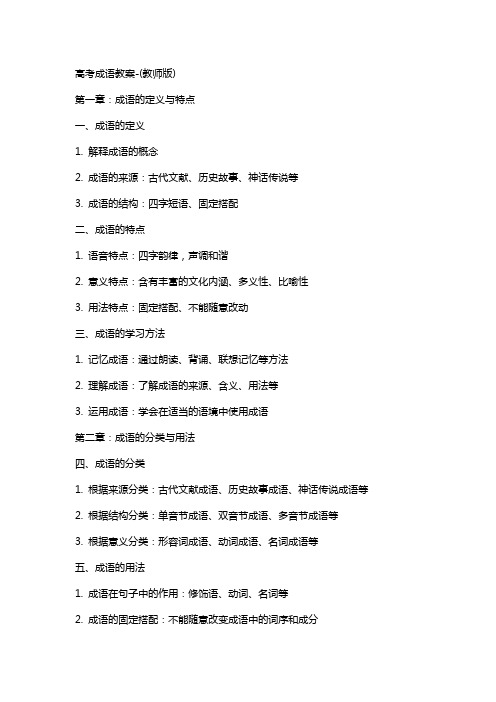 高考成语教案-(教师版)

第一章：成语的定义与特点

一、成语的定义

1. 解释成语的概念

2. 成语的来源：古代文献、历史故事、神话传说等

3. 成语的结构：四字短语、固定搭配

二、成语的特点

1. 语音特点：四字韵律，声调和谐

2. 意义特点：含有丰富的文化内涵、多义性、比喻性

3. 用法特点：固定搭配、不能随意改动

三、成语的学习方法

1. 记忆成语：通过朗读、背诵、联想记忆等方法

2. 理解成语：了解成语的来源、含义、用法等

3. 运用成语：学会在适当的语境中使用成语

第二章：成语的分类与用法

四、成语的分类

1. 根据来源分类：古代文献成语、历史故事成语、神话传说成语等

2. 根据结构分类：单音节成语、双音节成语、多音节成语等

3. 根据意义分类：形容词成语、动词成语、名词成语等

五、成语的用法

1. 成语在句子中的作用：修饰语、动词、名词等

2. 成语的固定搭配：不能随意改变成语中的词序和成分